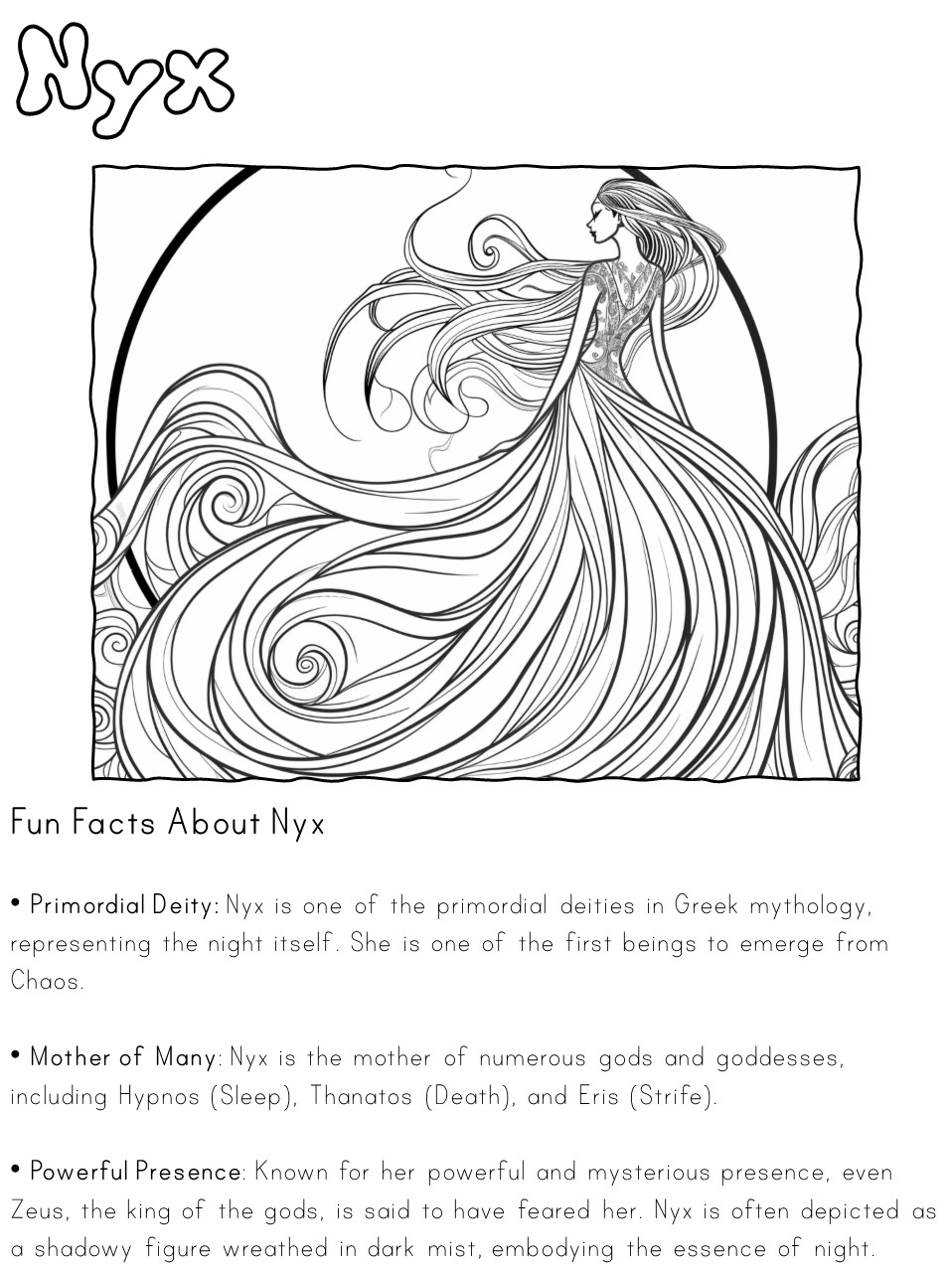 Nyx

Fun Facts About Nyx

• Primordial Deity: Nyx is one of the primordial deities in Greek mythology, representing the night itself. She is one of the first beings to emerge from Chaos.

• Mother of Many: Nyx is the mother of numerous gods and goddesses, including Hypnos (Sleep), Thanatos (Death), and Eris (Strife).

• Powerful Presence: Known for her powerful and mysterious presence, even Zeus, the king of the gods, is said to have feared her. Nyx is often depicted as a shadowy figure wreathed in dark mist, embodying the essence of night.